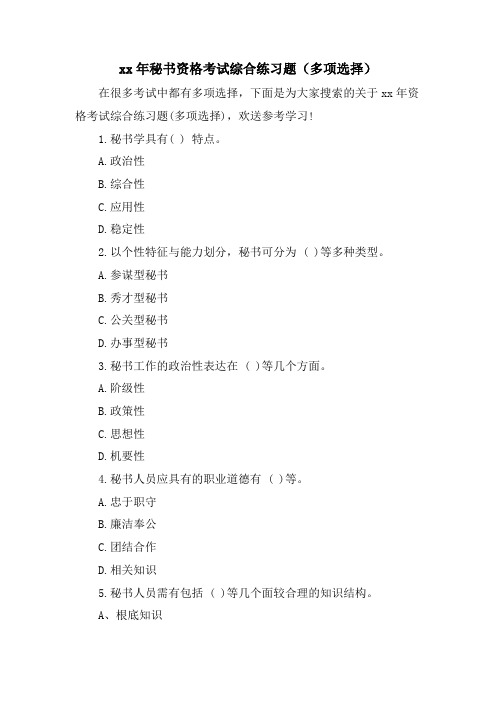 xx 年秘书资格考试综合练习题（多项选择）

在很多考试中都有多项选择，下面是为大家搜索的关于 xx 年资格考试综合练习题(多项选择)，欢送参考学习！

1.秘书学具有( ) 特点。

A.政治性

B.综合性

C.应用性

D.稳定性

2.以个性特征与能力划分，秘书可分为 ( )等多种类型。

A.参谋型秘书

B.秀才型秘书

C.公关型秘书

D.办事型秘书

3.秘书工作的政治性表达在 ( )等几个方面。

A.阶级性

B.政策性

C.思想性

D.机要性

4.秘书人员应具有的职业道德有 ( )等。

A.忠于职守

B.廉洁奉公

C.团结合作

D.相关知识

5.秘书人员需有包括 ( )等几个面较合理的知识结构。

A、根底知识